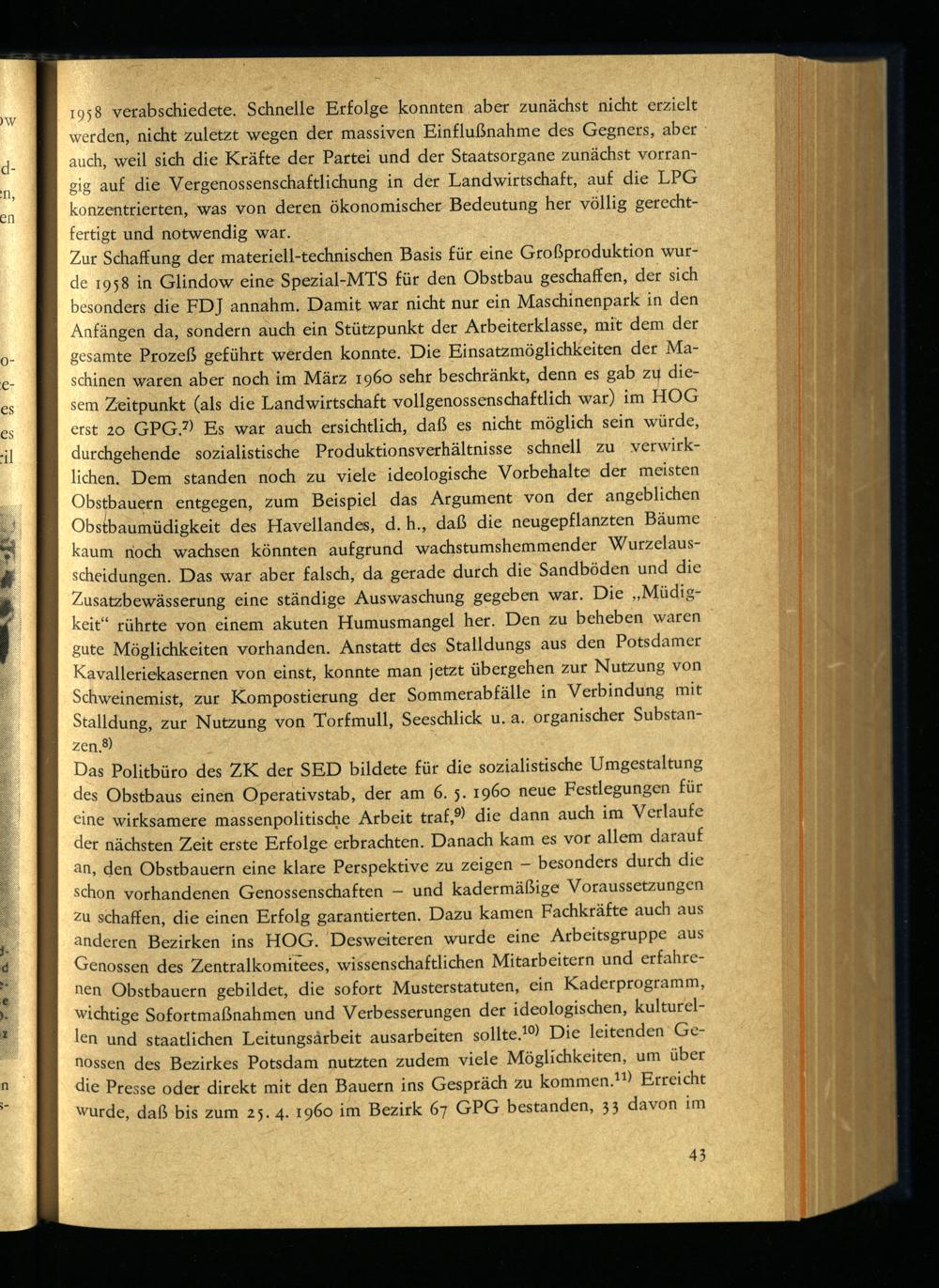 1958 verabschiedete. Schnelle Erfolge konnten aber zunächst nicht erzielt werden, nicht zuletzt wegen der massiven Einflußnahme des Gegners, aber auch, weil sich die Kräfte der Partei und der Staatsorgane zunächst vorrangig auf die Vergenossenschaftlichung in der Landwirtschaft, auf die LPG konzentrierten, was von deren ökonomischer Bedeutung her völlig gerechtfertigt und notwendig war.
Zur Schaffung der materiell-technischen Basis für eine Großproduktion wurde 1958 in Glindow eine Spezial-MTS für den Obstbau geschaffen, der sich besonders die FDJ annahm. Damit war nicht nur ein Maschinenpark in den Anfängen da, sondern auch ein Stützpunkt der Arbeiterklasse, mit dem der gesamte Prozeß geführt werden konnte. Die Einsatzmöglichkeiten der Maschinen waren aber noch im März 1960 sehr beschränkt, denn es gab zu diesem Zeitpunkt (als die Landwirtschaft vollgenossenschaftlich war) im HOG erst 20 GPG.$^{7)}$ Es war auch ersichtlich, daß es nicht möglich sein würde, durchgehende sozialistische Produktionsverhältnisse schnell zu verwirklichen. Dem standen noch zu viele ideologische Vorbehalte der meisten Obstbauern entgegen, zum Beispiel das Argument von der angeblichen Obstbaumüdigkeit des Havellandes, d. h., daß die neugepflanzten Bäume kaum noch wachsen könnten aufgrund wachstumshemmender Wurzelausscheidungen. Das war aber falsch, da gerade durch die Sandböden und die Zusatzbewässerung eine ständige Auswaschung gegeben war. Die „Müdigkeit“ rührte von einem akuten Humusmangel her. Den zu beheben waren gute Möglichkeiten vorhanden. Anstatt des Stalldungs aus den Potsdamer Kavalleriekasernen von einst, konnte man jetzt übergehen zur Nutzung von Schweinemist, zur Kompostierung der Sommerabfälle in Verbindung mit Stalldung, zur Nutzung von Torfmull, Seeschlick u. a. organischer Substanzen.$^{8)}$
Das Politbüro des ZK der SED bildete für die sozialistische Umgestaltung des Obstbaus einen Operativstab, der am 6. 5. 1960 neue Festlegungen für eine wirksamere massenpolitische Arbeit traf,$^{9)}$ die dann auch im Verlaufe der nächsten Zeit erste Erfolge erbrachten. Danach kam es vor allem darauf an, den Obstbauern eine klare Perspektive zu zeigen – besonders durch die schon vorhandenen Genossenschaften – und kadermäßige Voraussetzungen zu schaffen, die einen Erfolg garantierten. Dazu kamen Fachkräfte auch aus anderen Bezirken ins HOG. Desweiteren wurde eine Arbeitsgruppe aus Genossen des Zentralkomitees, wissenschaftlichen Mitarbeitern und erfahrenen Obstbauern gebildet, die sofort Musterstatuten, ein Kaderprogramm, wichtige Sofortmaßnahmen und Verbesserungen der ideologischen, kulturellen und staatlichen Leitungsarbeit ausarbeiten sollte.$^{10)}$ Die leitenden Genossen des Bezirkes Potsdam nutzten zudem viele Möglichkeiten, um über die Presse oder direkt mit den Bauern ins Gespräch zu kommen.$^{11)}$ Erreicht wurde, daß bis zum 25. 4. 1960 im Bezirk 67 GPG bestanden, 33 davon im

43